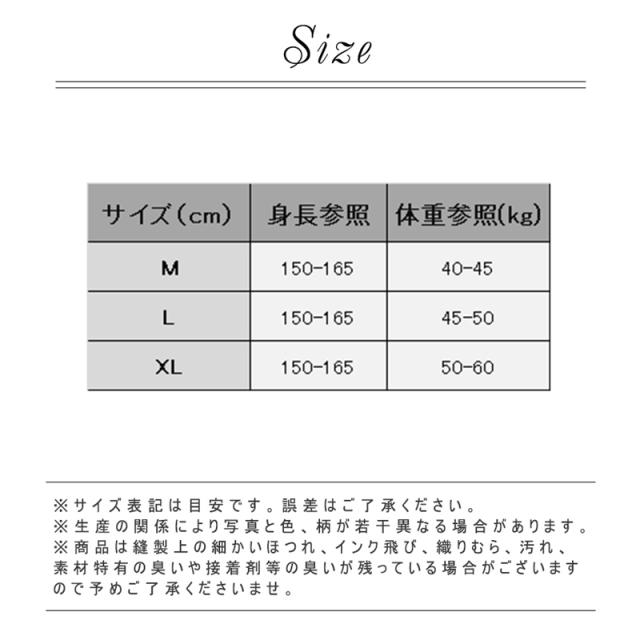 Size

| サイズ（cm） | 身長参照 | 体重参照(kg) |
|---|---|---|
| M | 150-165 | 40-45 |
| L | 150-165 | 45-50 |
| XL | 150-165 | 50-60 |

※サイズ表記は目安です。誤差はご了承ください。
※生産の関係により写真と色、柄が若干異なる場合があります。
※商品は縫製上の細かいほつれ、インク飛び、織りむら、汚れ、素材特有の臭いや接着剤等の臭いが残っている場合がございますので予めご了承くださいませ。